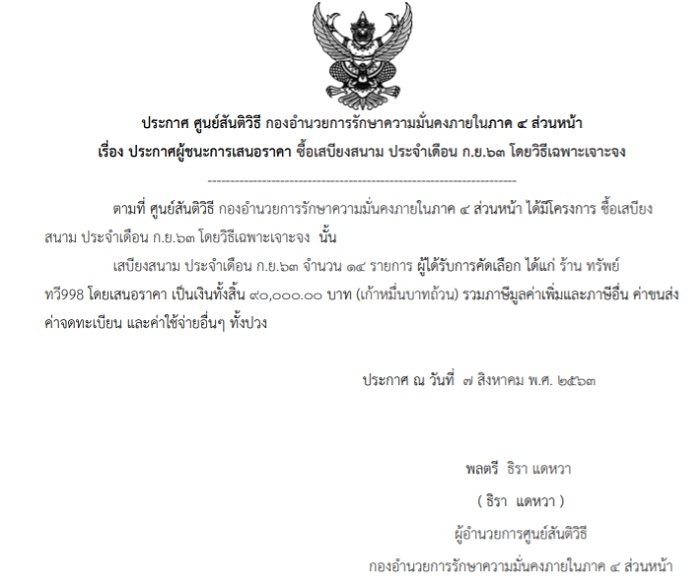 ประกาศ ศูนย์สันติวิธี กองอำนวยการรักษาความมั่นคงภายในภาค ๔ ส่วนหน้า
เรื่อง ประกาศผู้ชนะการเสนอราคา ซื้อเสบียงสนาม ประจำเดือน ก.ย.๖๓ โดยวิธีเฉพาะเจาะจง

ตามที่ ศูนย์สันติวิธี กองอำนวยการรักษาความมั่นคงภายในภาค ๔ ส่วนหน้า ได้มีโครงการ ซื้อเสบียงสนาม ประจำเดือน ก.ย.๖๓ โดยวิธีเฉพาะเจาะจง นั้น

เสบียงสนาม ประจำเดือน ก.ย.๖๓ จำนวน ๑๔ รายการ ผู้ได้รับการคัดเลือก ได้แก่ ร้าน ทรัพย์ทวี998 โดยเสนอราคา เป็นเงินทั้งสิ้น ๙๐,๐๐๐.๐๐ บาท (เก้าหมื่นบาทถ้วน) รวมภาษีมูลค่าเพิ่มและภาษีอื่น ค่าขนส่ง ค่าจดทะเบียน และค่าใช้จ่ายอื่นๆ ทั้งปวง

ประกาศ ณ วันที่ ๗ สิงหาคม พ.ศ. ๒๕๖๓

พลตรี ธิรา แดหวา
( ธิรา แดหวา )
ผู้อำนวยการศูนย์สันติวิธี
กองอำนวยการรักษาความมั่นคงภายในภาค ๔ ส่วนหน้า